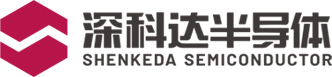 深科达半导体
SHENKEDA SEMICONDUCTOR